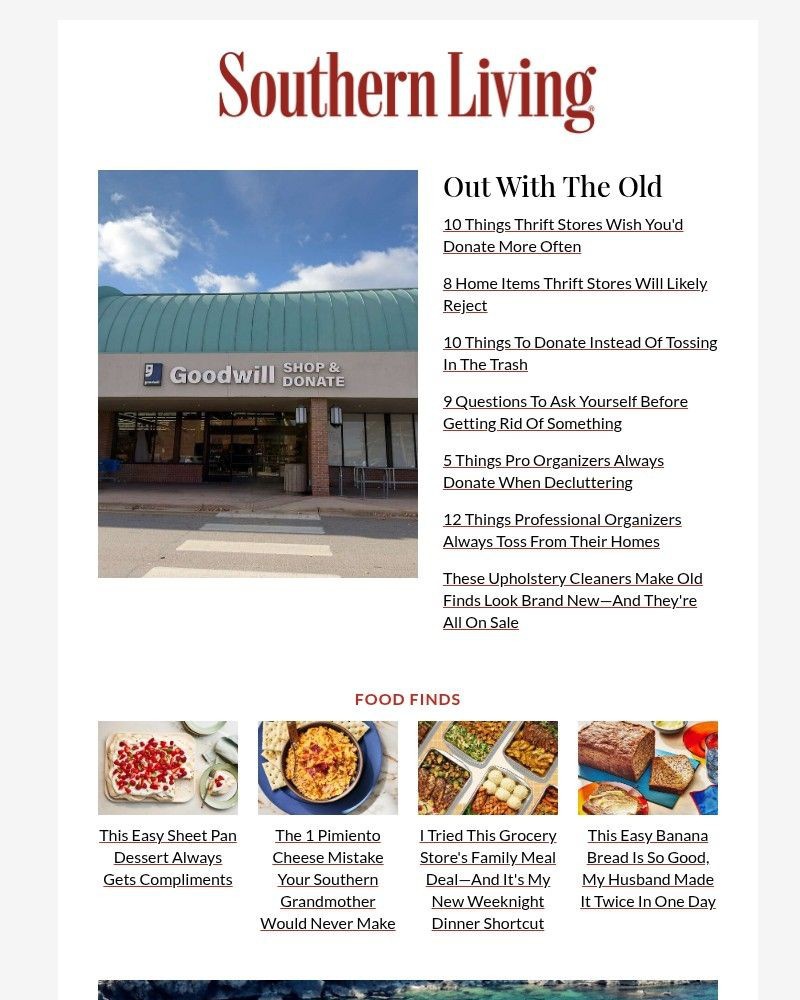 Southern Living

Goodwill SHOP & DONATE

Out With The Old

10 Things Thrift Stores Wish You'd Donate More Often

8 Home Items Thrift Stores Will Likely Reject

10 Things To Donate Instead Of Tossing In The Trash

9 Questions To Ask Yourself Before Getting Rid Of Something

5 Things Pro Organizers Always Donate When Decluttering

12 Things Professional Organizers Always Toss From Their Homes

These Upholstery Cleaners Make Old Finds Look Brand New—And They're All On Sale

FOOD FINDS

This Easy Sheet Pan Dessert Always Gets Compliments

The 1 Pimiento Cheese Mistake Your Southern Grandmother Would Never Make

I Tried This Grocery Store's Family Meal Deal—And It's My New Weeknight Dinner Shortcut

This Easy Banana Bread Is So Good, My Husband Made It Twice In One Day